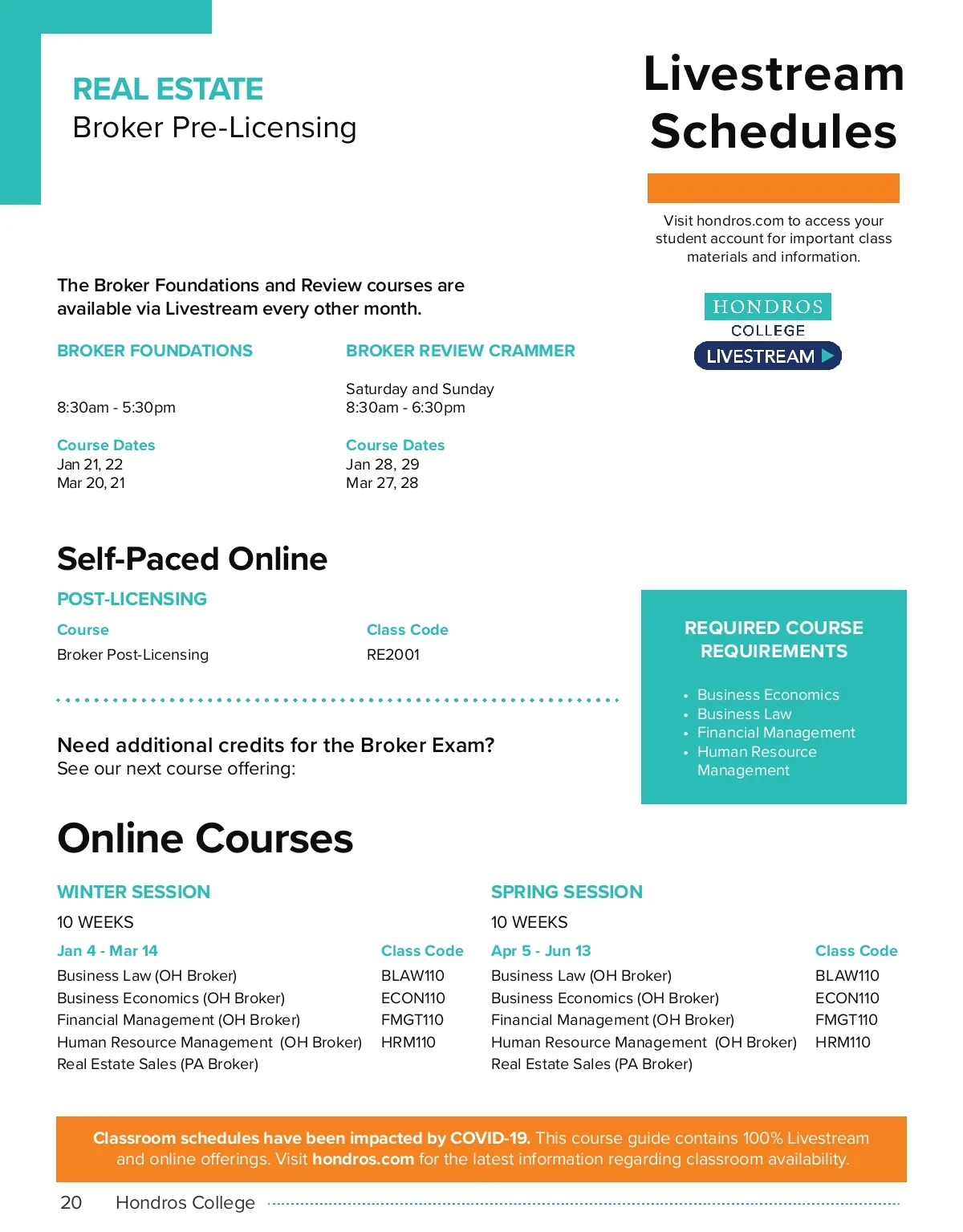 REAL ESTATE
Broker Pre-Licensing

Livestream Schedules

Visit hondros.com to access your student account for important class materials and information.

HONDROS COLLEGE
LIVESTREAM

The Broker Foundations and Review courses are available via Livestream every other month.

BROKER FOUNDATIONS

8:30am - 5:30pm

Course Dates
Jan 21, 22
Mar 20, 21

BROKER REVIEW CRAMMER

Saturday and Sunday
8:30am - 6:30pm

Course Dates
Jan 28, 29
Mar 27, 28

Self-Paced Online

POST-LICENSING

| Course | Class Code |
|---|---|
| Broker Post-Licensing | RE2001 |

REQUIRED COURSE REQUIREMENTS

• Business Economics
• Business Law
• Financial Management
• Human Resource Management

Need additional credits for the Broker Exam?
See our next course offering:

Online Courses

WINTER SESSION
10 WEEKS

| Jan 4 - Mar 14 | Class Code |
|---|---|
| Business Law (OH Broker) | BLAW110 |
| Business Economics (OH Broker) | ECON110 |
| Financial Management (OH Broker) | FMGT110 |
| Human Resource Management (OH Broker) | HRM110 |
| Real Estate Sales (PA Broker) | |

SPRING SESSION
10 WEEKS

| Apr 5 - Jun 13 | Class Code |
|---|---|
| Business Law (OH Broker) | BLAW110 |
| Business Economics (OH Broker) | ECON110 |
| Financial Management (OH Broker) | FMGT110 |
| Human Resource Management (OH Broker) | HRM110 |
| Real Estate Sales (PA Broker) | |

Classroom schedules have been impacted by COVID-19. This course guide contains 100% Livestream and online offerings. Visit hondros.com for the latest information regarding classroom availability.

20 Hondros College